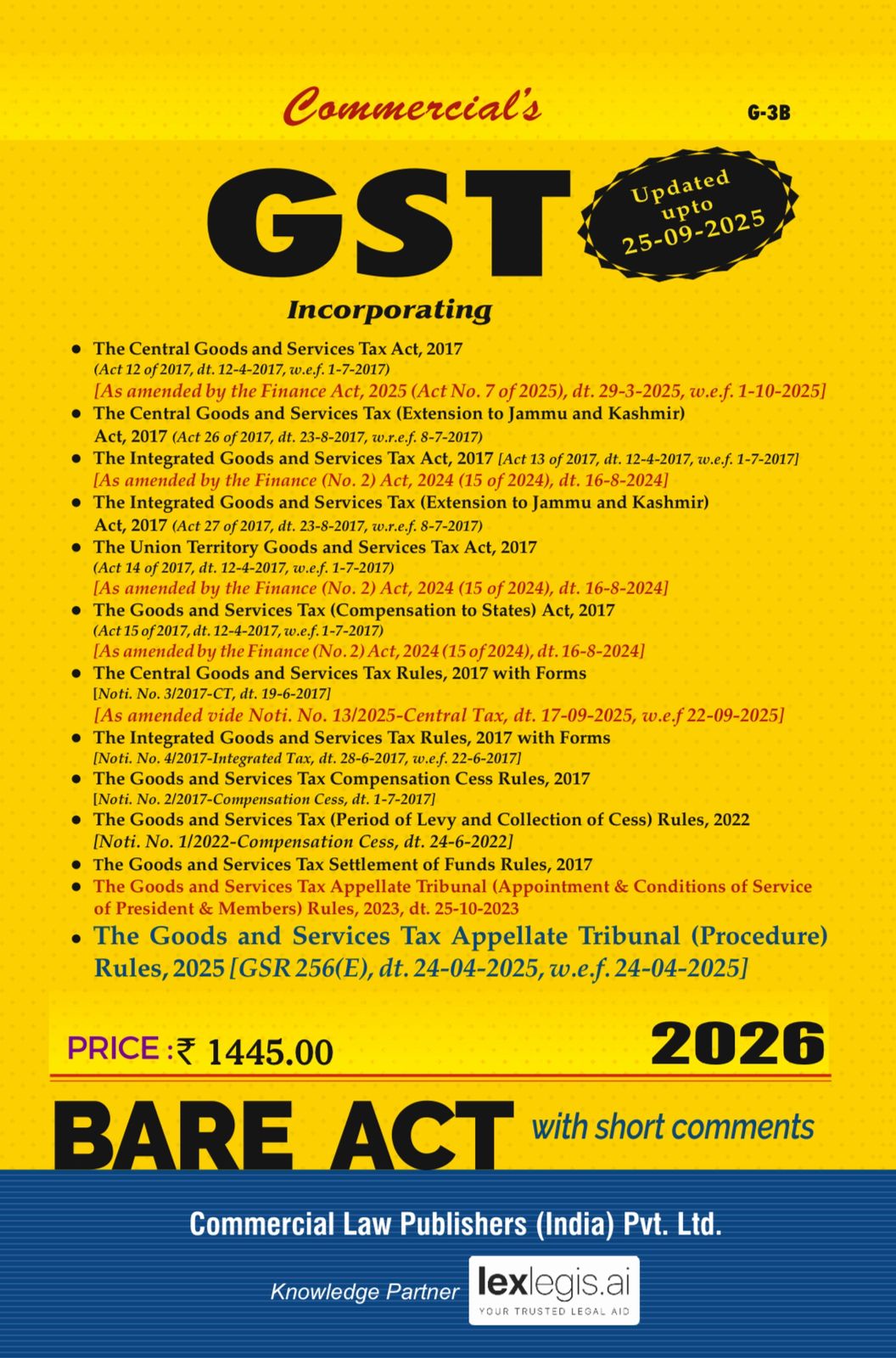 Commercial's

G-3B

GST

Updated upto 25-09-2025

Incorporating

• The Central Goods and Services Tax Act, 2017
(Act 12 of 2017, dt. 12-4-2017, w.e.f. 1-7-2017)
[As amended by the Finance Act, 2025 (Act No. 7 of 2025), dt. 29-3-2025, w.e.f. 1-10-2025]

• The Central Goods and Services Tax (Extension to Jammu and Kashmir) Act, 2017 (Act 26 of 2017, dt. 23-8-2017, w.r.e.f. 8-7-2017)

• The Integrated Goods and Services Tax Act, 2017 [Act 13 of 2017, dt. 12-4-2017, w.e.f. 1-7-2017]
[As amended by the Finance (No. 2) Act, 2024 (15 of 2024), dt. 16-8-2024]

• The Integrated Goods and Services Tax (Extension to Jammu and Kashmir) Act, 2017 (Act 27 of 2017, dt. 23-8-2017, w.r.e.f. 8-7-2017)

• The Union Territory Goods and Services Tax Act, 2017
(Act 14 of 2017, dt. 12-4-2017, w.e.f. 1-7-2017)
[As amended by the Finance (No. 2) Act, 2024 (15 of 2024), dt. 16-8-2024]

• The Goods and Services Tax (Compensation to States) Act, 2017
(Act 15 of 2017, dt. 12-4-2017, w.e.f. 1-7-2017)
[As amended by the Finance (No. 2) Act, 2024 (15 of 2024), dt. 16-8-2024]

• The Central Goods and Services Tax Rules, 2017 with Forms
[Noti. No. 3/2017-CT, dt. 19-6-2017]
[As amended vide Noti. No. 13/2025-Central Tax, dt. 17-09-2025, w.e.f 22-09-2025]

• The Integrated Goods and Services Tax Rules, 2017 with Forms
[Noti. No. 4/2017-Integrated Tax, dt. 28-6-2017, w.e.f. 22-6-2017]

• The Goods and Services Tax Compensation Cess Rules, 2017
[Noti. No. 2/2017-Compensation Cess, dt. 1-7-2017]

• The Goods and Services Tax (Period of Levy and Collection of Cess) Rules, 2022
[Noti. No. 1/2022-Compensation Cess, dt. 24-6-2022]

• The Goods and Services Tax Settlement of Funds Rules, 2017

• The Goods and Services Tax Appellate Tribunal (Appointment & Conditions of Service of President & Members) Rules, 2023, dt. 25-10-2023

• The Goods and Services Tax Appellate Tribunal (Procedure) Rules, 2025 [GSR 256(E), dt. 24-04-2025, w.e.f. 24-04-2025]

PRICE : ₹ 1445.00

2026

BARE ACT with short comments

Commercial Law Publishers (India) Pvt. Ltd.

Knowledge Partner lexlegis.ai YOUR TRUSTED LEGAL AID